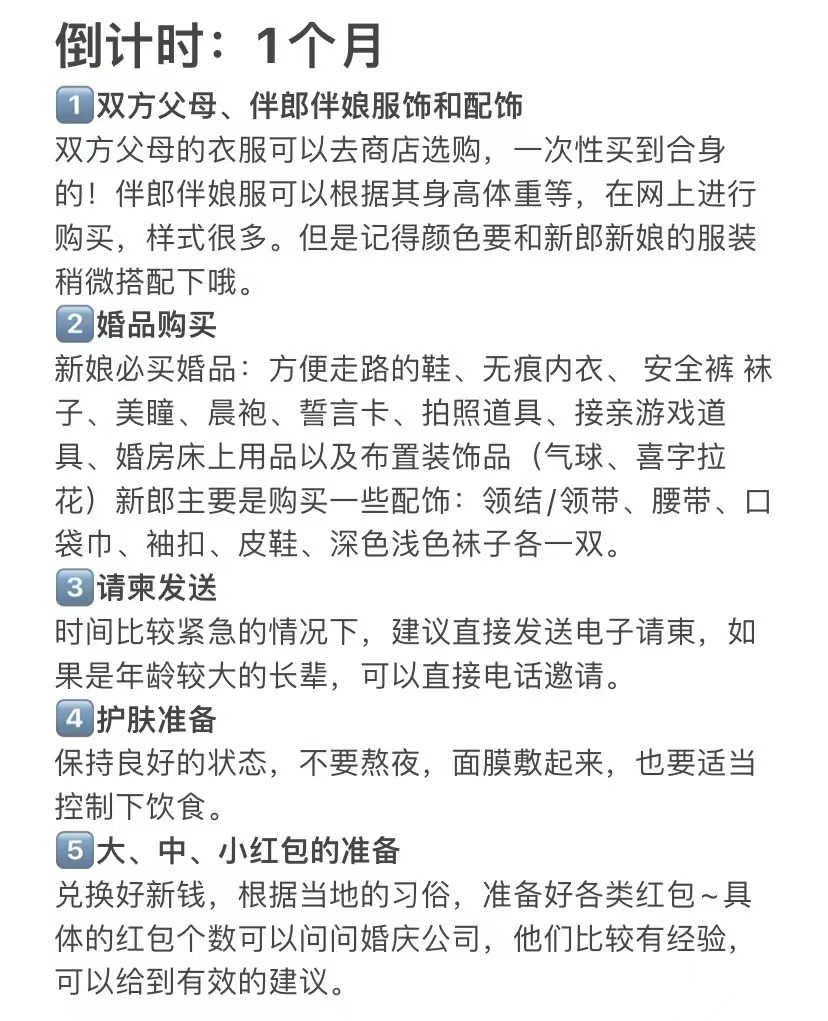 倒计时：1个月

1 双方父母、伴郎伴娘服饰和配饰
双方父母的衣服可以去商店选购，一次性买到合身的！伴郎伴娘服可以根据其身高体重等，在网上进行购买，样式很多。但是记得颜色要和新郎新娘的服装稍微搭配下哦。

2 婚品购买
新娘必买婚品：方便走路的鞋、无痕内衣、 安全裤 袜子、美瞳、晨袍、誓言卡、拍照道具、接亲游戏道具、婚房床上用品以及布置装饰品（气球、喜字拉花）新郎主要是购买一些配饰：领结/领带、腰带、口袋巾、袖扣、皮鞋、深色浅色袜子各一双。

3 请柬发送
时间比较紧急的情况下，建议直接发送电子请柬，如果是年龄较大的长辈，可以直接电话邀请。

4 护肤准备
保持良好的状态，不要熬夜，面膜敷起来，也要适当控制下饮食。

5 大、中、小红包的准备
兑换好新钱，根据当地的习俗，准备好各类红包~具体的红包个数可以问问婚庆公司，他们比较有经验，可以给到有效的建议。